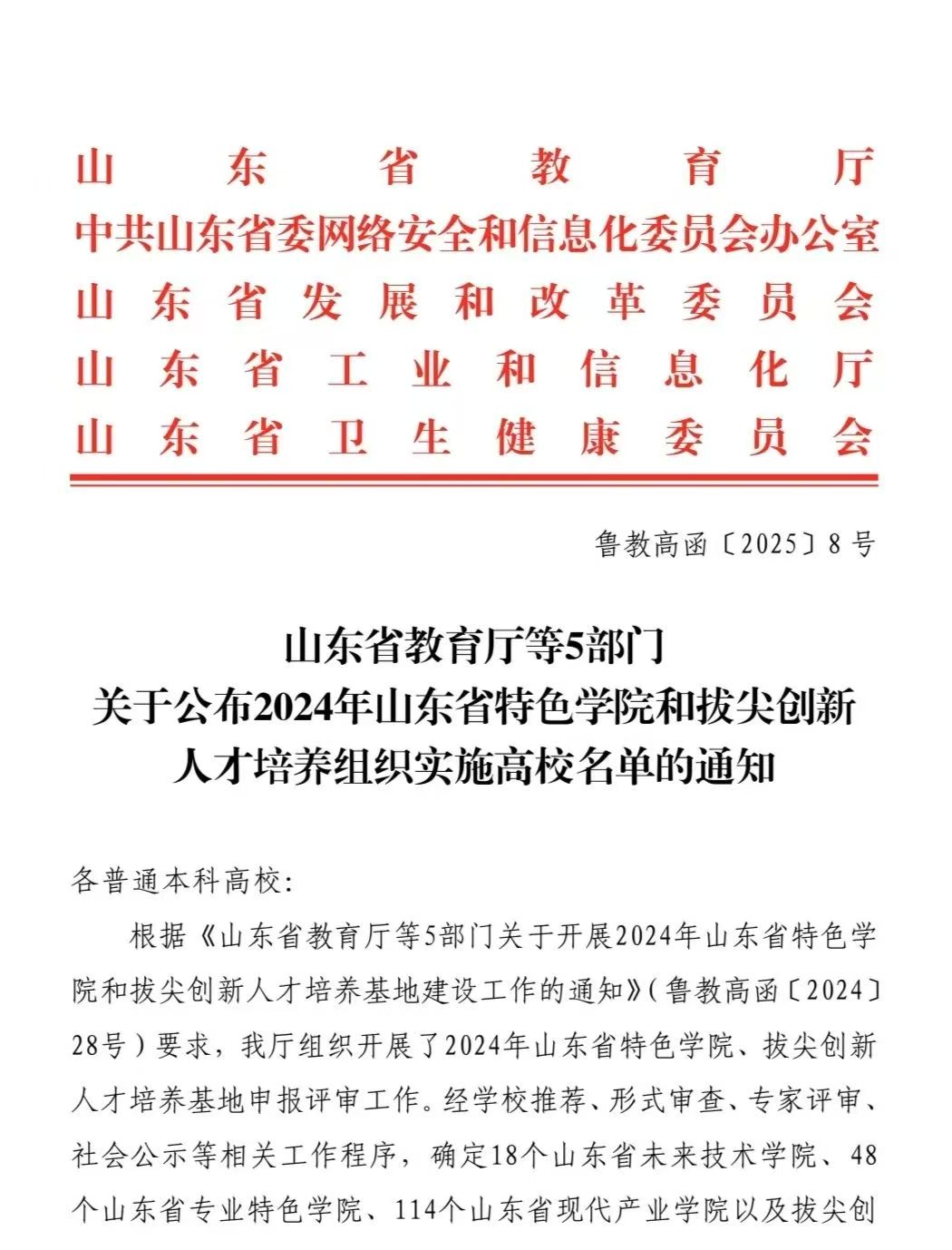 山东省教育厅
中共山东省委网络安全和信息化委员会办公室
山东省发展和改革委员会
山东省工业和信息化厅
山东省卫生健康委员会

鲁教高函〔2025〕8号

山东省教育厅等5部门
关于公布2024年山东省特色学院和拔尖创新人才培养组织实施高校名单的通知

各普通本科高校:

根据《山东省教育厅等5部门关于开展2024年山东省特色学院和拔尖创新人才培养基地建设工作的通知》(鲁教高函〔2024〕28号)要求,我厅组织开展了2024年山东省特色学院、拔尖创新人才培养基地申报评审工作。经学校推荐、形式审查、专家评审、社会公示等相关工作程序,确定18个山东省未来技术学院、48个山东省专业特色学院、114个山东省现代产业学院以及拔尖创